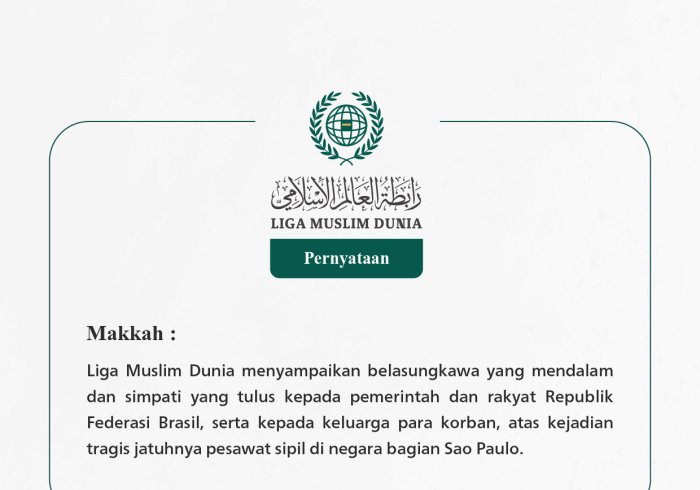 رابطة العالم الإسلامي
LIGA MUSLIM DUNIA

Pernyataan

Makkah :

Liga Muslim Dunia menyampaikan belasungkawa yang mendalam dan simpati yang tulus kepada pemerintah dan rakyat Republik Federasi Brasil, serta kepada keluarga para korban, atas kejadian tragis jatuhnya pesawat sipil di negara bagian Sao Paulo.